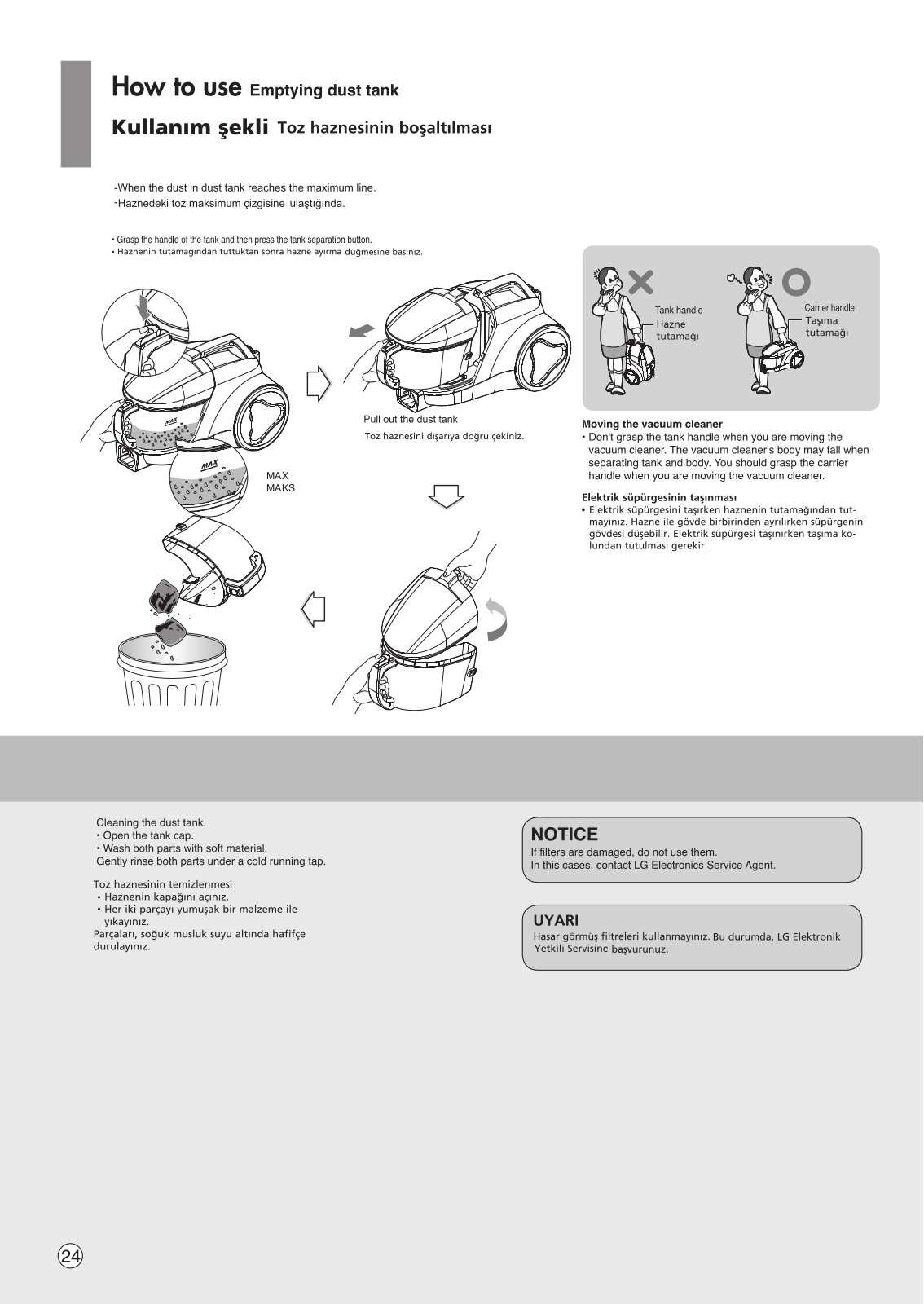 How to use Emptying dust tank

Kullanım şekli Toz haznesinin boşaltılması

-When the dust in dust tank reaches the maximum line.
-Haznedeki toz maksimum çizgisine ulaştığında.

• Grasp the handle of the tank and then press the tank separation button.
• Haznenin tutamağından tuttuktan sonra hazne ayırma düğmesine basınız.

MAX

MAX

MAX
MAKS

Pull out the dust tank
Toz haznesini dışarıya doğru çekiniz.

Tank handle
Hazne tutamağı

Carrier handle
Taşıma tutamağı

Moving the vacuum cleaner
• Don't grasp the tank handle when you are moving the vacuum cleaner. The vacuum cleaner's body may fall when separating tank and body. You should grasp the carrier handle when you are moving the vacuum cleaner.

Elektrik süpürgesinin taşınması
• Elektrik süpürgesini taşırken haznenin tutamağından tutmayınız. Hazne ile gövde birbirinden ayrılırken süpürgenin gövdesi düşebilir. Elektrik süpürgesi taşınırken taşıma kolundan tutulması gerekir.

Cleaning the dust tank.
• Open the tank cap.
• Wash both parts with soft material.
Gently rinse both parts under a cold running tap.

Toz haznesinin temizlenmesi
• Haznenin kapağını açınız.
• Her iki parçayı yumuşak bir malzeme ile yıkayınız.
Parçaları, soğuk musluk suyu altında hafifçe durulayınız.

NOTICE
If filters are damaged, do not use them.
In this cases, contact LG Electronics Service Agent.

UYARI
Hasar görmüş filtreleri kullanmayınız. Bu durumda, LG Elektronik Yetkili Servisine başvurunuz.

24